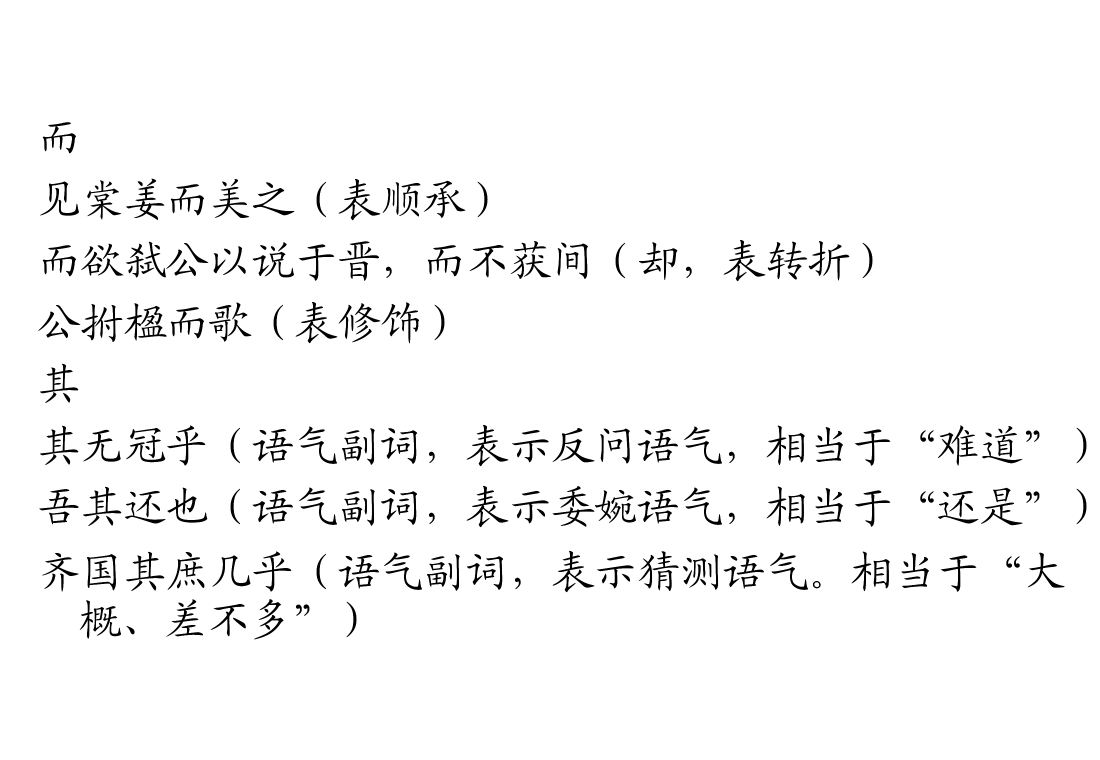 而

见棠姜而美之（表顺承）

而欲弑公以说于晋，而不获间（却，表转折）

公拊楹而歌（表修饰）

其

其无冠乎（语气副词，表示反问语气，相当于“难道”）

吾其还也（语气副词，表示委婉语气，相当于“还是”）

齐国其庶几乎（语气副词，表示猜测语气。相当于“大概、差不多”）